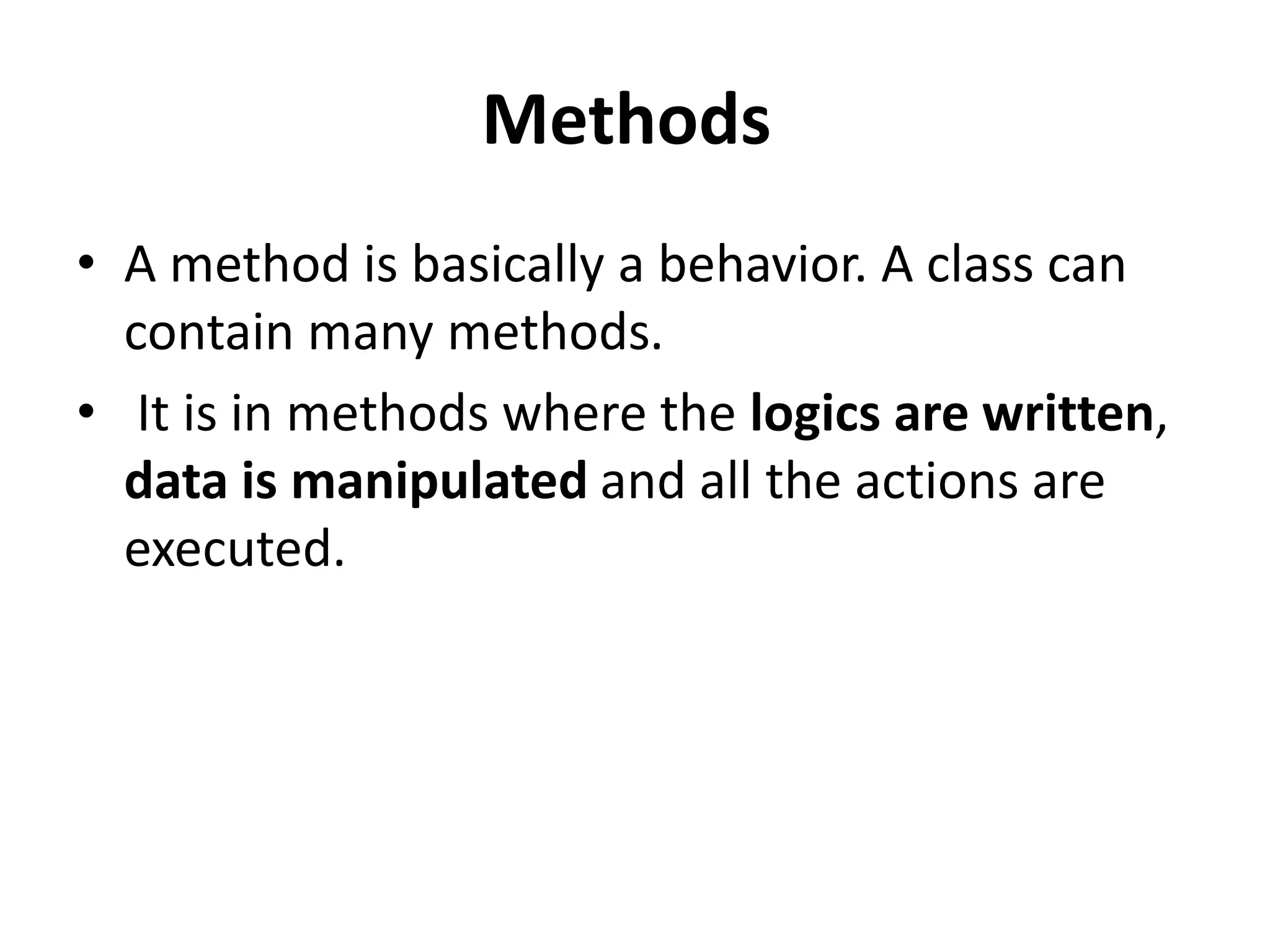 Methods

• A method is basically a behavior. A class can contain many methods.

• It is in methods where the logics are written, data is manipulated and all the actions are executed.